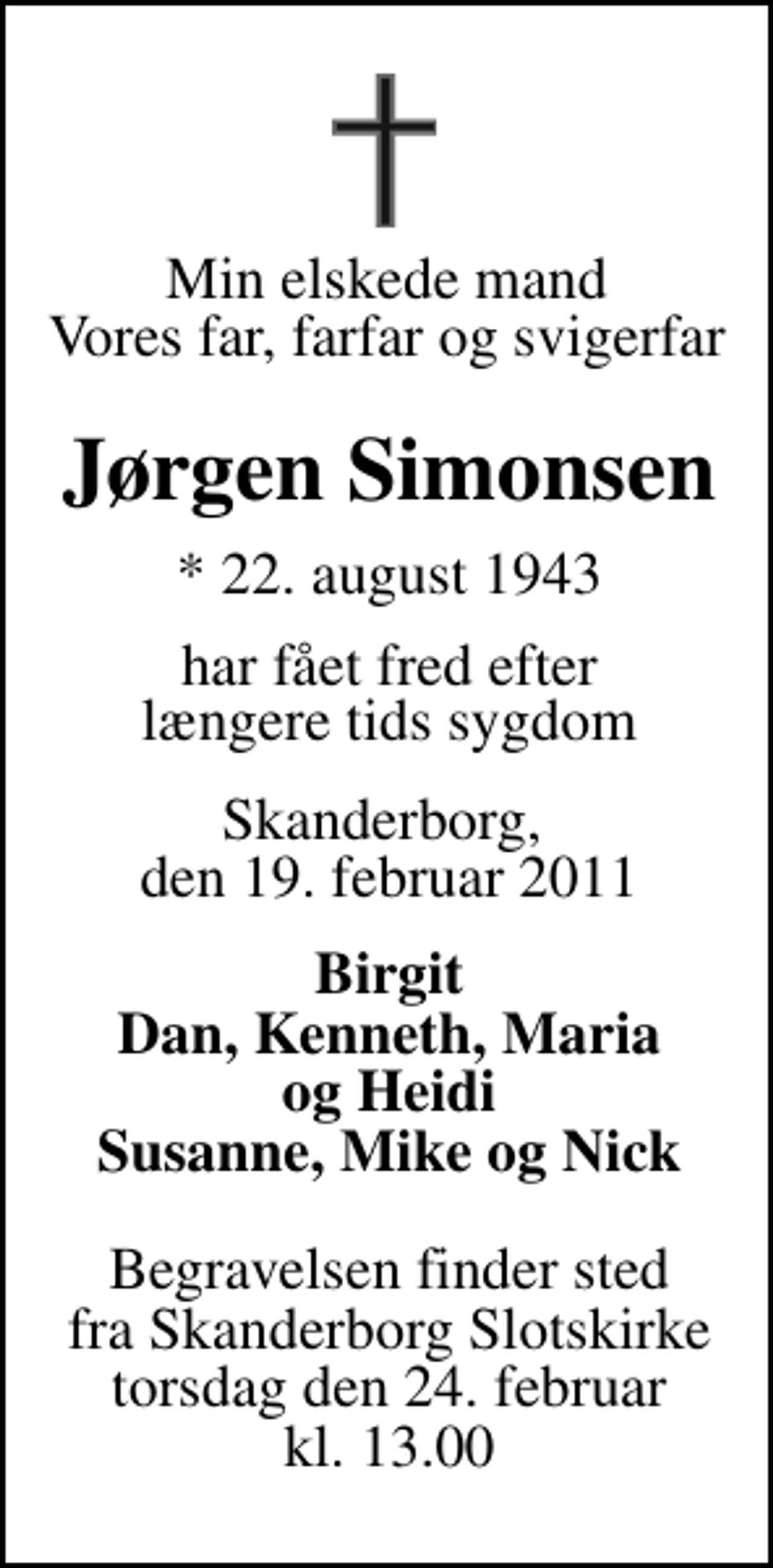 Min elskede mand
Vores far, farfar og svigerfar

Jørgen Simonsen

* 22. august 1943

har fået fred efter
længere tids sygdom

Skanderborg,
den 19. februar 2011

Birgit
Dan, Kenneth, Maria
og Heidi
Susanne, Mike og Nick

Begravelsen finder sted
fra Skanderborg Slotskirke
torsdag den 24. februar
kl. 13.00